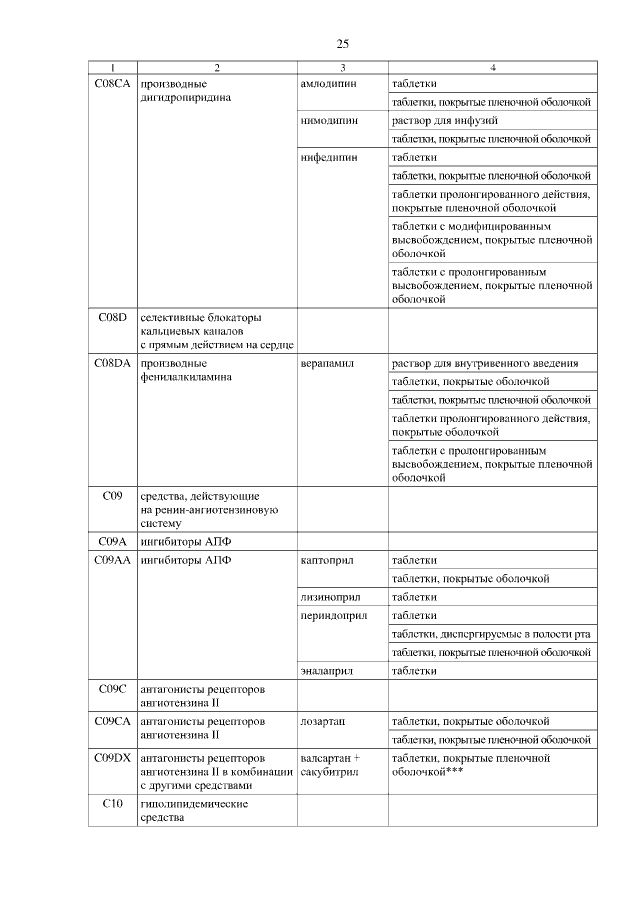 25

| 1 | 2 | 3 | 4 |
|---|---|---|---|
| C08CA | производные дигидропиридина | амлодипин | таблетки |
|  |  |  | таблетки, покрытые пленочной оболочкой |
|  |  | нимодипин | раствор для инфузий |
|  |  |  | таблетки, покрытые пленочной оболочкой |
|  |  | нифедипин | таблетки |
|  |  |  | таблетки, покрытые пленочной оболочкой |
|  |  |  | таблетки пролонгированного действия, покрытые пленочной оболочкой |
|  |  |  | таблетки с модифицированным высвобождением, покрытые пленочной оболочкой |
|  |  |  | таблетки с пролонгированным высвобождением, покрытые пленочной оболочкой |
| C08D | селективные блокаторы кальциевых каналов с прямым действием на сердце |  |  |
| C08DA | производные фенилалкиламина | верапамил | раствор для внутривенного введения |
|  |  |  | таблетки, покрытые оболочкой |
|  |  |  | таблетки, покрытые пленочной оболочкой |
|  |  |  | таблетки пролонгированного действия, покрытые оболочкой |
|  |  |  | таблетки с пролонгированным высвобождением, покрытые пленочной оболочкой |
| C09 | средства, действующие на ренин-ангиотензиновую систему |  |  |
| C09A | ингибиторы АПФ |  |  |
| C09AA | ингибиторы АПФ | каптоприл | таблетки |
|  |  |  | таблетки, покрытые оболочкой |
|  |  | лизиноприл | таблетки |
|  |  | периндоприл | таблетки |
|  |  |  | таблетки, диспергируемые в полости рта |
|  |  |  | таблетки, покрытые пленочной оболочкой |
|  |  | эналаприл | таблетки |
| C09C | антагонисты рецепторов ангиотензина II |  |  |
| C09CA | антагонисты рецепторов ангиотензина II | лозартан | таблетки, покрытые оболочкой |
|  |  |  | таблетки, покрытые пленочной оболочкой |
| C09DX | антагонисты рецепторов ангиотензина II в комбинации с другими средствами | валсартан + сакубитрил | таблетки, покрытые пленочной оболочкой*** |
| C10 | гиполипидемические средства |  |  |